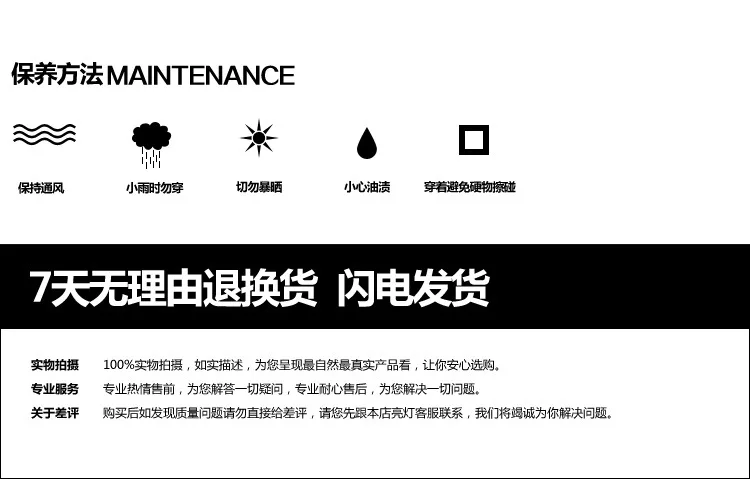 保养方法MAINTENANCE

保持通风

小雨时勿穿

切勿暴晒

小心油渍

穿着避免硬物擦碰

7天无理由退换货 闪电发货

实物拍摄 100%实物拍摄，如实描述，为您呈现最自然最真实产品看，让你安心选购。

专业服务 专业热情售前，为您解答一切疑问，专业耐心售后，为您解决一切问题。

关于差评 购买后如发现质量问题请勿直接给差评，请您先跟本店亮灯客服联系，我们将竭诚为你解决问题。